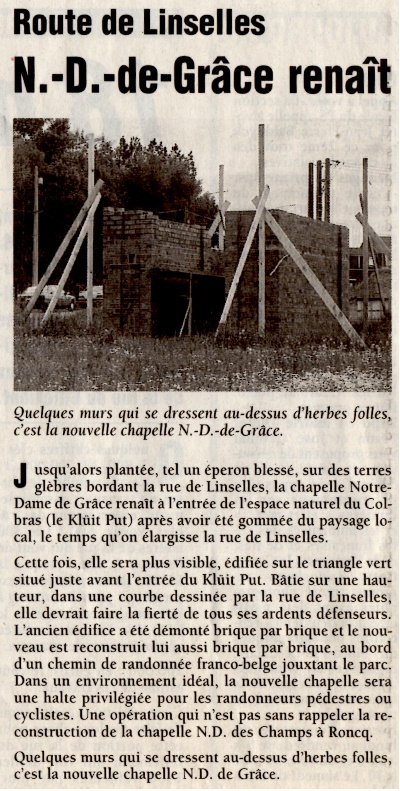 Route de Linselles

N.-D.-de-Grâce renaît

Quelques murs qui se dressent au-dessus d'herbes folles, c'est la nouvelle chapelle N.-D.-de-Grâce.

Jusqu'alors plantée, tel un éperon blessé, sur des terres glèbres bordant la rue de Linselles, la chapelle Notre-Dame de Grâce renaît à l'entrée de l'espace naturel du Colbras (le Klüit Put) après avoir été gommée du paysage local, le temps qu'on élargisse la rue de Linselles.

Cette fois, elle sera plus visible, édifiée sur le triangle vert situé juste avant l'entrée du Klüit Put. Bâtie sur une hauteur, dans une courbe dessinée par la rue de Linselles, elle devrait faire la fierté de tous ses ardents défenseurs. L'ancien édifice a été démonté brique par brique et le nouveau est reconstruit lui aussi brique par brique, au bord d'un chemin de randonnée franco-belge jouxtant le parc. Dans un environnement idéal, la nouvelle chapelle sera une halte privilégiée pour les randonneurs pédestres ou cyclistes. Une opération qui n'est pas sans rappeler la reconstruction de la chapelle N.D. des Champs à Roncq.

Quelques murs qui se dressent au-dessus d'herbes folles, c'est la nouvelle chapelle N.D. de Grâce.